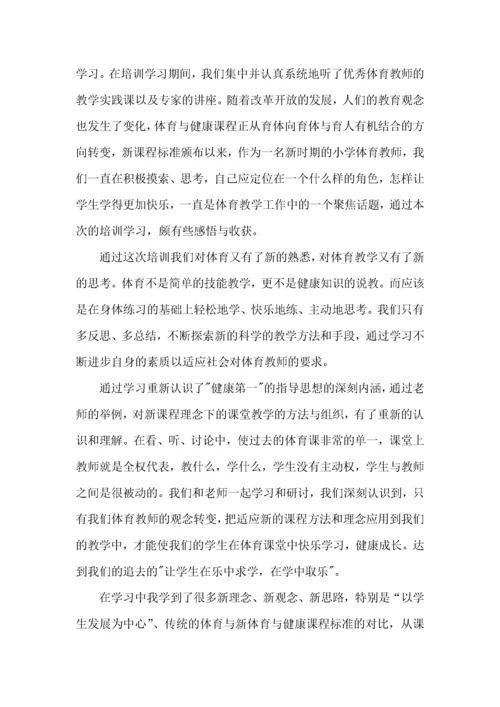 学习。在培训学习期间，我们集中并认真系统地听了优秀体育教师的教学实践课以及专家的讲座。随着改革开放的发展，人们的教育观念也发生了变化，体育与健康课程正从育体向育体与育人有机结合的方向转变，新课程标准颁布以来，作为一名新时期的小学体育教师，我们一直在积极摸索、思考，自己应定位在一个什么样的角色，怎样让学生学得更加快乐，一直是体育教学工作中的一个聚焦话题，通过本次的培训学习，颇有些感悟与收获。

通过这次培训我们对体育又有了新的熟悉，对体育教学又有了新的思考。体育不是简单的技能教学，更不是健康知识的说教。而应该是在身体练习的基础上轻松地学、快乐地练、主动地思考。我们只有多反思、多总结，不断探索新的科学的教学方法和手段，通过学习不断进步自身的素质以适应社会对体育教师的要求。

通过学习重新认识了"健康第一"的指导思想的深刻内涵，通过老师的举例，对新课程理念下的课堂教学的方法与组织，有了重新的认识和理解。在看、听、讨论中，使过去的体育课非常的单一，课堂上教师就是全权代表，教什么，学什么，学生没有主动权，学生与教师之间是很被动的。我们和老师一起学习和研讨，我们深刻认识到，只有我们体育教师的观念转变，把适应新的课程方法和理念应用到我们的教学中，才能使我们的学生在体育课堂中快乐学习，健康成长。达到我们的追去的"让学生在乐中求学，在学中取乐"。

在学习中我学到了很多新理念、新观念、新思路，特别是“以学生发展为中心”、传统的体育与新体育与健康课程标准的对比，从课